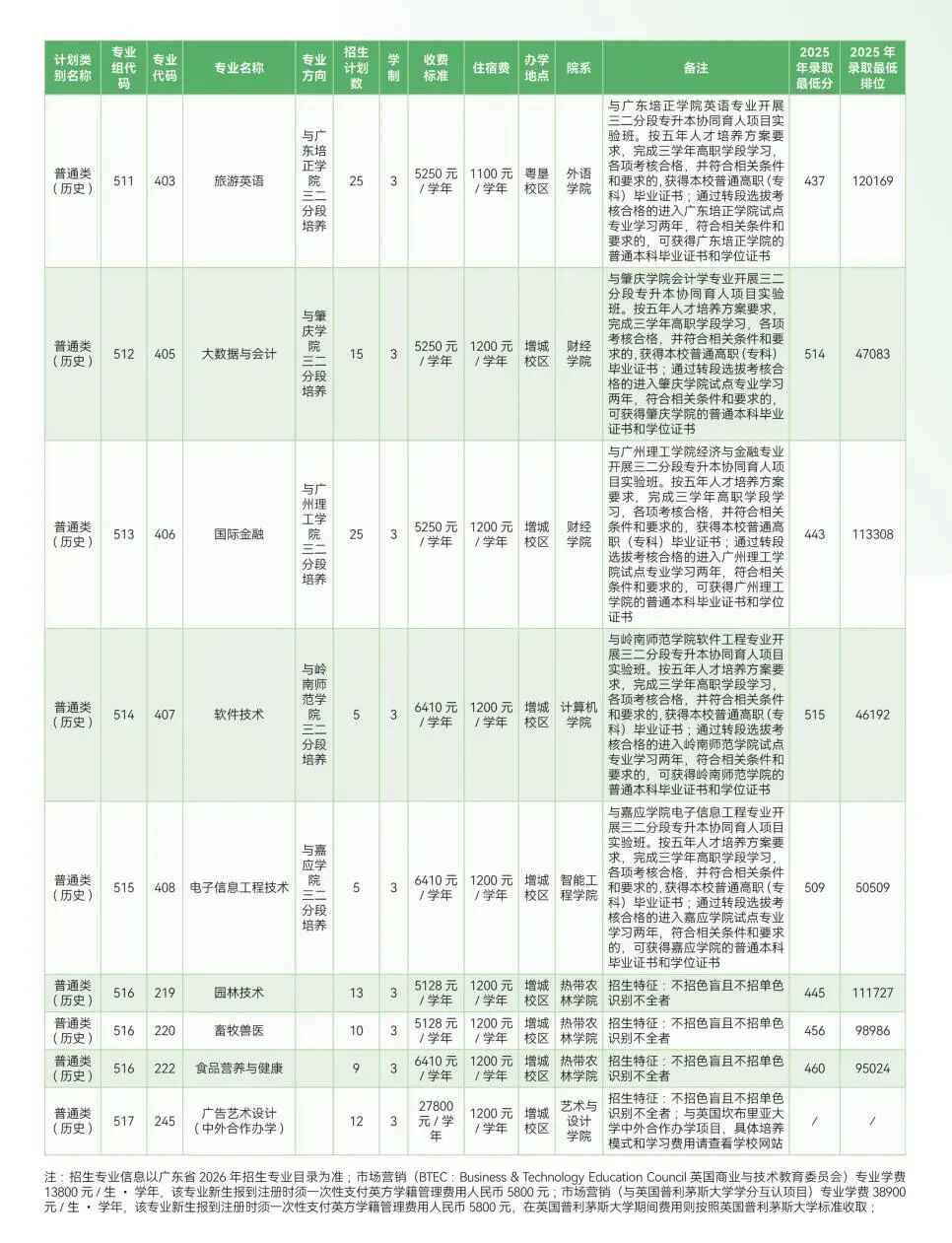 | 计划类别名称 | 专业组代码 | 专业代码 | 专业名称 | 专业方向 | 招生计划数 | 学制 | 收费标准 | 住宿费 | 办学地点 | 院系 | 备注 | 2025年录取最低分 | 2025年录取最低排位 |
|---|---|---|---|---|---|---|---|---|---|---|---|---|---|
| 普通类(历史) | 511 | 403 | 旅游英语 | 与广东培正学院三二分段培养 | 25 | 3 | 5250元/学年 | 1100元/学年 | 粤垦校区 | 外语学院 | 与广东培正学院英语专业开展三二分段专升本协同育人项目实验班。按五年人才培养方案要求,完成三学年高职学段学习,各项考核合格,并符合相关条件和要求的,获得本校普通高职(专科)毕业证书;通过转段选拔考核合格的进入广东培正学院试点专业学习两年,符合相关条件和要求的,可获得广东培正学院的普通本科毕业证书和学位证书 | 437 | 120169 |
| 普通类(历史) | 512 | 405 | 大数据与会计 | 与肇庆学院三二分段培养 | 15 | 3 | 5250元/学年 | 1200元/学年 | 增城校区 | 财经学院 | 与肇庆学院会计学专业开展三二分段专升本协同育人项目实验班。按五年人才培养方案要求,完成三学年高职学段学习,各项考核合格,并符合相关条件和要求的,获得本校普通高职(专科)毕业证书;通过转段选拔考核合格的进入肇庆学院试点专业学习两年,符合相关条件和要求的,可获得肇庆学院的普通本科毕业证书和学位证书 | 514 | 47083 |
| 普通类(历史) | 513 | 406 | 国际金融 | 与广州理工学院三二分段培养 | 25 | 3 | 5250元/学年 | 1200元/学年 | 增城校区 | 财经学院 | 与广州理工学院经济与金融专业开展三二分段专升本协同育人项目实验班。按五年人才培养方案要求,完成三学年高职学段学习,各项考核合格,并符合相关条件和要求的,获得本校普通高职(专科)毕业证书;通过转段选拔考核合格的进入广州理工学院试点专业学习两年,符合相关条件和要求的,可获得广州理工学院的普通本科毕业证书和学位证书 | 443 | 113308 |
| 普通类(历史) | 514 | 407 | 软件技术 | 与岭南师范学院三二分段培养 | 5 | 3 | 6410元/学年 | 1200元/学年 | 增城校区 | 计算机学院 | 与岭南师范学院软件工程专业开展三二分段专升本协同育人项目实验班。按五年人才培养方案要求,完成三学年高职学段学习,各项考核合格,并符合相关条件和要求的,获得本校普通高职(专科)毕业证书;通过转段选拔考核合格的进入岭南师范学院试点专业学习两年,符合相关条件和要求的,可获得岭南师范学院的普通本科毕业证书和学位证书 | 515 | 46192 |
| 普通类(历史) | 515 | 408 | 电子信息工程技术 | 与嘉应学院三二分段培养 | 5 | 3 | 6410元/学年 | 1200元/学年 | 增城校区 | 智能工程学院 | 与嘉应学院电子信息工程专业开展三二分段专升本协同育人项目实验班。按五年人才培养方案要求,完成三学年高职学段学习,各项考核合格,并符合相关条件和要求的,获得本校普通高职(专科)毕业证书;通过转段选拔考核合格的进入嘉应学院试点专业学习两年,符合相关条件和要求的,可获得嘉应学院的普通本科毕业证书和学位证书 | 509 | 50509 |
| 普通类(历史) | 516 | 219 | 园林技术 | | 13 | 3 | 5128元/学年 | 1200元/学年 | 增城校区 | 热带农林学院 | 招生特征:不招色盲且不招单色识别不全者 | 445 | 111727 |
| 普通类(历史) | 516 | 220 | 畜牧兽医 | | 10 | 3 | 5128元/学年 | 1200元/学年 | 增城校区 | 热带农林学院 | 招生特征:不招色盲且不招单色识别不全者 | 456 | 98986 |
| 普通类(历史) | 516 | 222 | 食品营养与健康 | | 9 | 3 | 6410元/学年 | 1200元/学年 | 增城校区 | 热带农林学院 | 招生特征:不招色盲且不招单色识别不全者 | 460 | 95024 |
| 普通类(历史) | 517 | 245 | 广告艺术设计(中外合作办学) | | 12 | 3 | 27800元/学年 | 1200元/学年 | 增城校区 | 艺术与设计学院 | 招生特征:不招色盲且不招单色识别不全者;与英国坎布里亚大学中外合作办学项目,具体培养模式和学习费用请查看学校网站 | / | / |

注:招生专业信息以广东省2026年招生专业目录为准;市场营销(BTEC:Business & Technology Education Council英国商业与技术教育委员会)专业学费13800元/生·学年,该专业新生报到注册时须一次性支付英方学籍管理费用人民币5800元;市场营销(与英国普利茅斯大学学分互认项目)专业学费38900元/生·学年,该专业新生报到注册时须一次性支付英方学籍管理费用人民币5800元,在英国普利茅斯大学期间费用则按照英国普利茅斯大学标准收取;